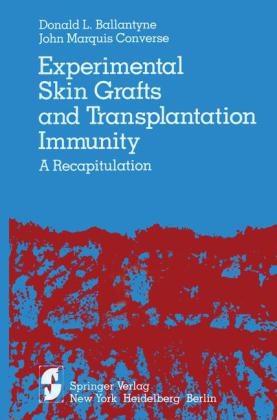 Donald L. Ballantyne
John Marquis Converse

Experimental Skin Grafts and Transplantation Immunity
A Recapitulation

Springer Verlag
New York Heidelberg Berlin